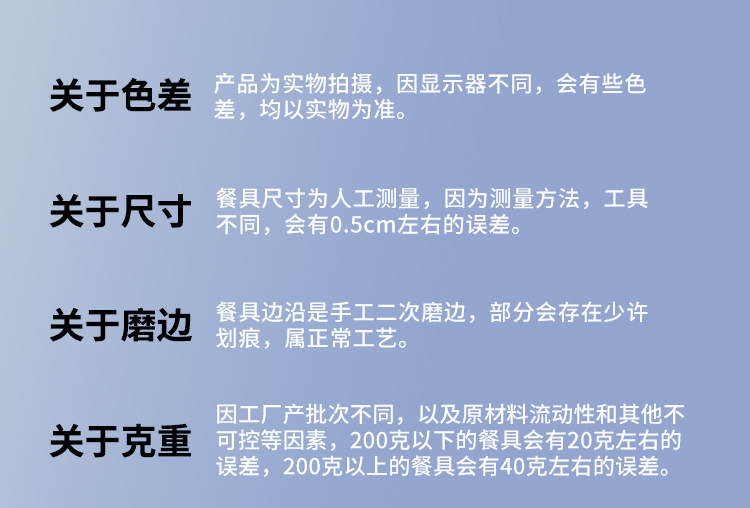 关于色差
产品为实物拍摄，因显示器不同，会有些色差，均以实物为准。

关于尺寸
餐具尺寸为人工测量，因为测量方法，工具不同，会有0.5cm左右的误差。

关于磨边
餐具边沿是手工二次磨边，部分会存在少许划痕，属正常工艺。

关于克重
因工厂产批次不同，以及原材料流动性和其他不可控等因素，200克以下的餐具会有20克左右的误差，200克以上的餐具会有40克左右的误差。